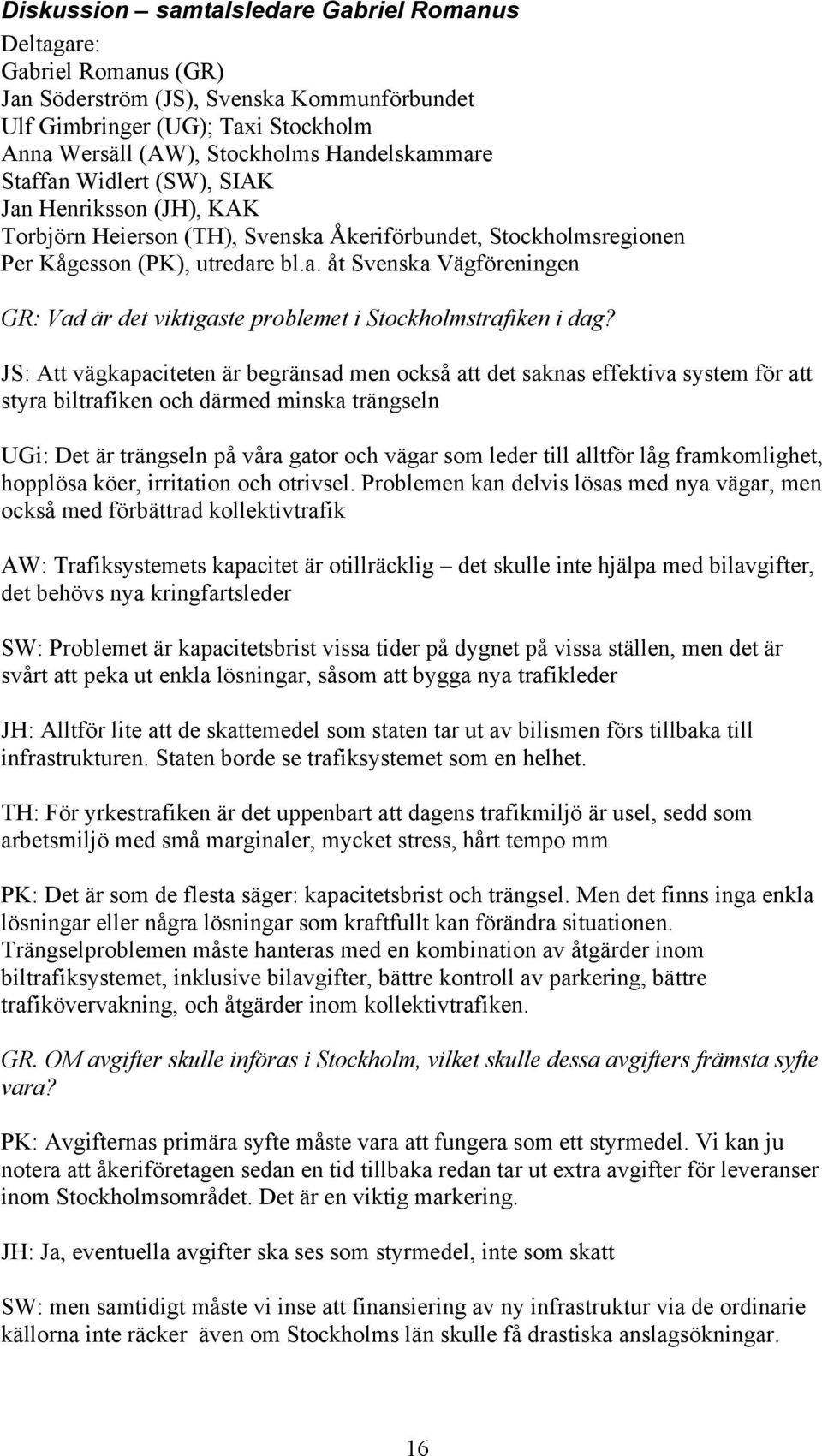 Diskussion – samtalsledare Gabriel Romanus

Deltagare:
Gabriel Romanus (GR)
Jan Söderström (JS), Svenska Kommunförbundet
Ulf Gimbringer (UG); Taxi Stockholm
Anna Wersäll (AW), Stockholms Handelskammare
Staffan Widlert (SW), SIAK
Jan Henriksson (JH), KAK
Torbjörn Heierson (TH), Svenska Åkeriförbundet, Stockholmsregionen
Per Kågesson (PK), utredare bl.a. åt Svenska Vägföreningen

GR: Vad är det viktigaste problemet i Stockholmstrafiken i dag?

JS: Att vägkapaciteten är begränsad men också att det saknas effektiva system för att styra biltrafiken och därmed minska trängseln

UGi: Det är trängseln på våra gator och vägar som leder till alltför låg framkomlighet, hopplösa köer, irritation och otrivsel. Problemen kan delvis lösas med nya vägar, men också med förbättrad kollektivtrafik

AW: Trafiksystemets kapacitet är otillräcklig – det skulle inte hjälpa med bilavgifter, det behövs nya kringfartsleder

SW: Problemet är kapacitetsbrist vissa tider på dygnet på vissa ställen, men det är svårt att peka ut enkla lösningar, såsom att bygga nya trafikleder

JH: Alltför lite att de skattemedel som staten tar ut av bilismen förs tillbaka till infrastrukturen. Staten borde se trafiksystemet som en helhet.

TH: För yrkestrafiken är det uppenbart att dagens trafikmiljö är usel, sedd som arbetsmiljö med små marginaler, mycket stress, hårt tempo mm

PK: Det är som de flesta säger: kapacitetsbrist och trängsel. Men det finns inga enkla lösningar eller några lösningar som kraftfullt kan förändra situationen. Trängselproblemen måste hanteras med en kombination av åtgärder inom biltrafiksystemet, inklusive bilavgifter, bättre kontroll av parkering, bättre trafikövervakning, och åtgärder inom kollektivtrafiken.

GR. OM avgifter skulle införas i Stockholm, vilket skulle dessa avgifters främsta syfte vara?

PK: Avgifternas primära syfte måste vara att fungera som ett styrmedel. Vi kan ju notera att åkeriföretagen sedan en tid tillbaka redan tar ut extra avgifter för leveranser inom Stockholmsområdet. Det är en viktig markering.

JH: Ja, eventuella avgifter ska ses som styrmedel, inte som skatt

SW: men samtidigt måste vi inse att finansiering av ny infrastruktur via de ordinarie källorna inte räcker även om Stockholms län skulle få drastiska anslagsökningar.

16